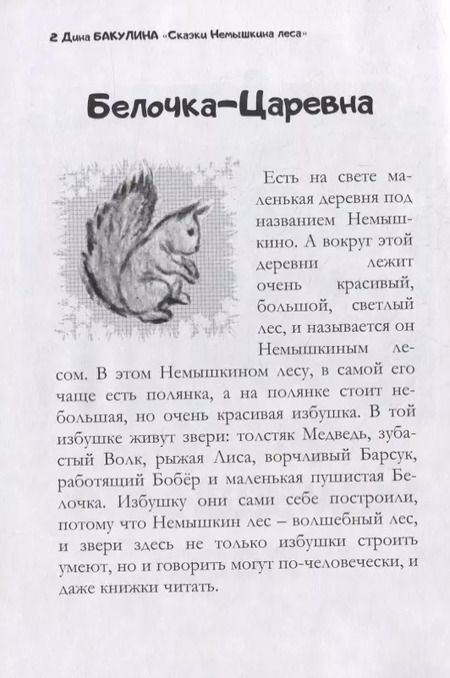 2 Дина БАКУЛИНА «Сказки Немышкина леса»

Белочка-Царевна

Есть на свете маленькая деревня под названием Немышкино. А вокруг этой деревни лежит очень красивый, большой, светлый лес, и называется он Немышкиным лесом. В этом Немышкином лесу, в самой его чаще есть полянка, а на полянке стоит небольшая, но очень красивая избушка. В той избушке живут звери: толстяк Медведь, зубастый Волк, рыжая Лиса, ворчливый Барсук, работящий Бобёр и маленькая пушистая Белочка. Избушку они сами себе построили, потому что Немышкин лес – волшебный лес, и звери здесь не только избушки строить умеют, но и говорить могут по-человечески, и даже книжки читать.